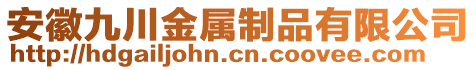 安徽九川金属制品有限公司
http://hdgailjohn.cn.coovee.com